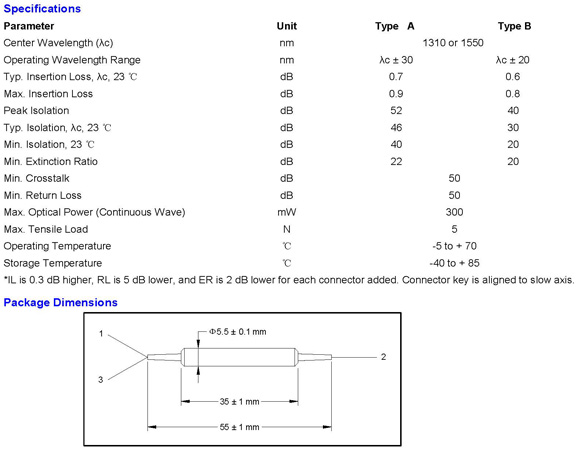 Specifications

| Parameter | Unit | Type A | Type B |
|---|---|---|---|
| Center Wavelength (λc) | nm | 1310 or 1550 | |
| Operating Wavelength Range | nm | λc ± 30 | λc ± 20 |
| Typ. Insertion Loss, λc, 23 ℃ | dB | 0.7 | 0.6 |
| Max. Insertion Loss | dB | 0.9 | 0.8 |
| Peak Isolation | dB | 52 | 40 |
| Typ. Isolation, λc, 23 ℃ | dB | 46 | 30 |
| Min. Isolation, 23 ℃ | dB | 40 | 20 |
| Min. Extinction Ratio | dB | 22 | 20 |
| Min. Crosstalk | dB | 50 | |
| Min. Return Loss | dB | 50 | |
| Max. Optical Power (Continuous Wave) | mW | 300 | |
| Max. Tensile Load | N | 5 | |
| Operating Temperature | ℃ | -5 to + 70 | |
| Storage Temperature | ℃ | -40 to + 85 | |

*IL is 0.3 dB higher, RL is 5 dB lower, and ER is 2 dB lower for each connector added. Connector key is aligned to slow axis.

Package Dimensions

1
3
Φ5.5 ± 0.1 mm
2
35 ± 1 mm
55 ± 1 mm